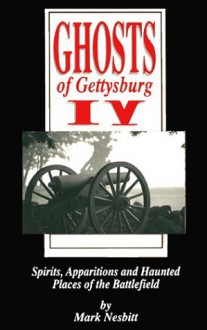 GHOSTS
of Gettysburg
IV

Spirits, Apparitions and Haunted Places of the Battlefield

by
Mark Nesbitt